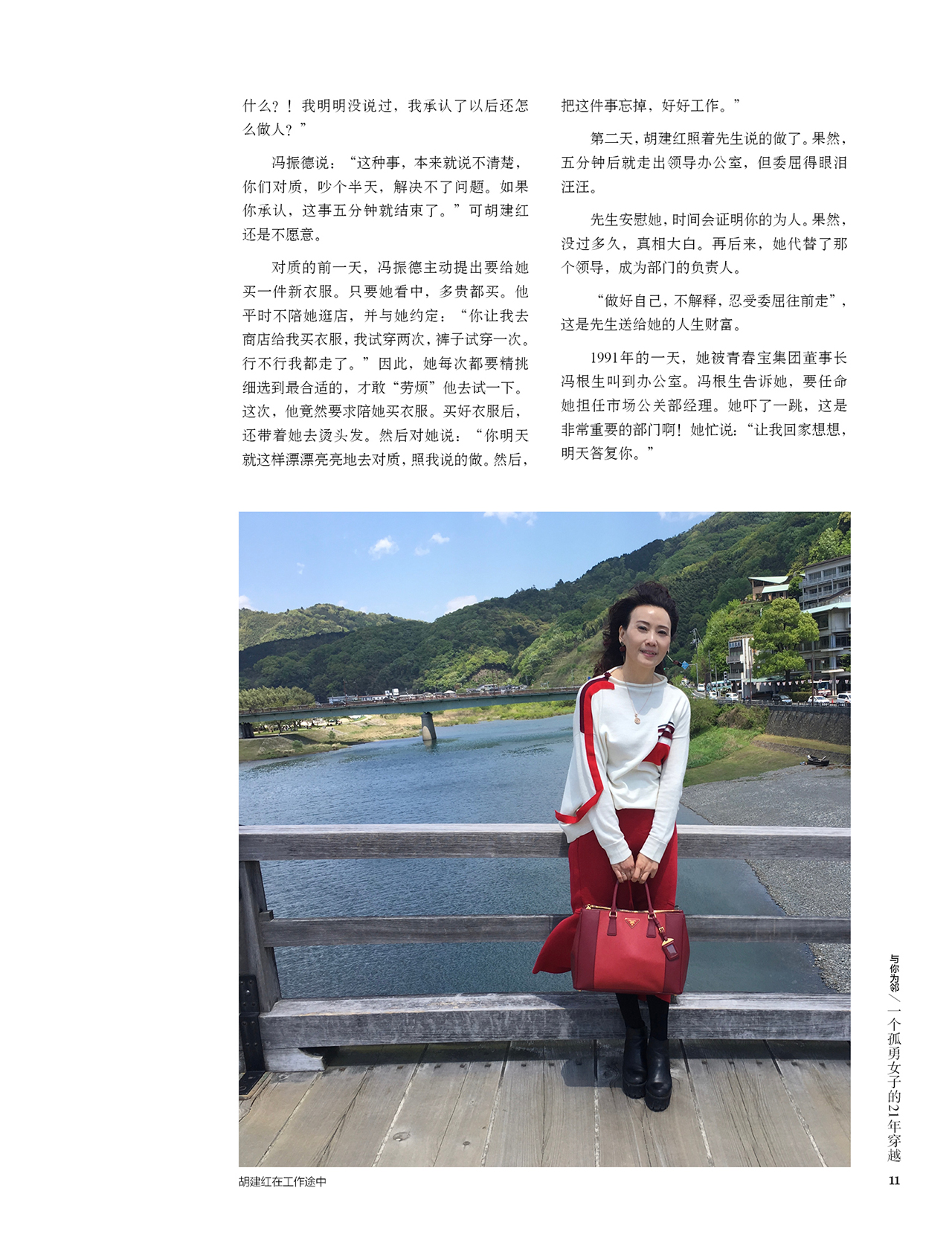 什么？！我明明没说过，我承认了以后还怎么做人？”

冯振德说：“这种事，本来就说不清楚，你们对质，吵个半天，解决不了问题。如果你承认，这事五分钟就结束了。”可胡建红还是不愿意。

对质的前一天，冯振德主动提出要给她买一件新衣服。只要她看中，多贵都买。他平时不陪她逛店，并与她约定：“你让我去商店给我买衣服，我试穿两次，裤子试穿一次。行不行我都走了。”因此，她每次都要精挑细选到最合适的，才敢“劳烦”他去试一下。这次，他竟然要求陪她买衣服。买好衣服后，还带着她去烫头发。然后对她说：“你明天就这样漂漂亮亮地去对质，照我说的做。然后，把这件事忘掉，好好工作。”

第二天，胡建红照着先生说的做了。果然，五分钟后就走出领导办公室，但委屈得眼泪汪汪。

先生安慰她，时间会证明你的为人。果然，没过多久，真相大白。再后来，她代替了那个领导，成为部门的负责人。

“做好自己，不解释，忍受委屈往前走”，这是先生送给她的人生财富。

1991年的一天，她被青春宝集团董事长冯根生叫到办公室。冯根生告诉她，要任命她担任市场公关部经理。她吓了一跳，这是非常重要的部门啊！她忙说：“让我回家想想，明天答复你。”

胡建红在工作途中

与你为邻／一个孤勇女子的21年穿越

11